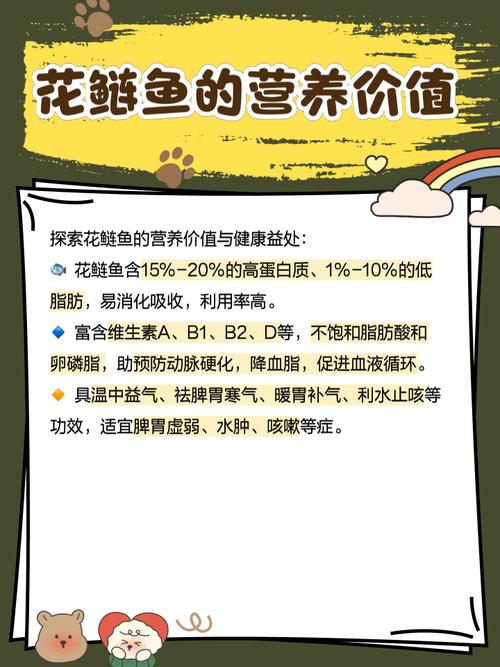 花鲢鱼的营养价值

探索花鲢鱼的营养价值与健康益处：

花鲢鱼含15%-20%的高蛋白质、1%-10%的低脂肪，易消化吸收，利用率高。

富含维生素A、B1、B2、D等，不饱和脂肪酸和卵磷脂，助预防动脉硬化，降血脂，促进血液循环。

具温中益气、祛脾胃寒气、暖胃补气、利水止咳等功效，适宜脾胃虚弱、水肿、咳嗽等症。